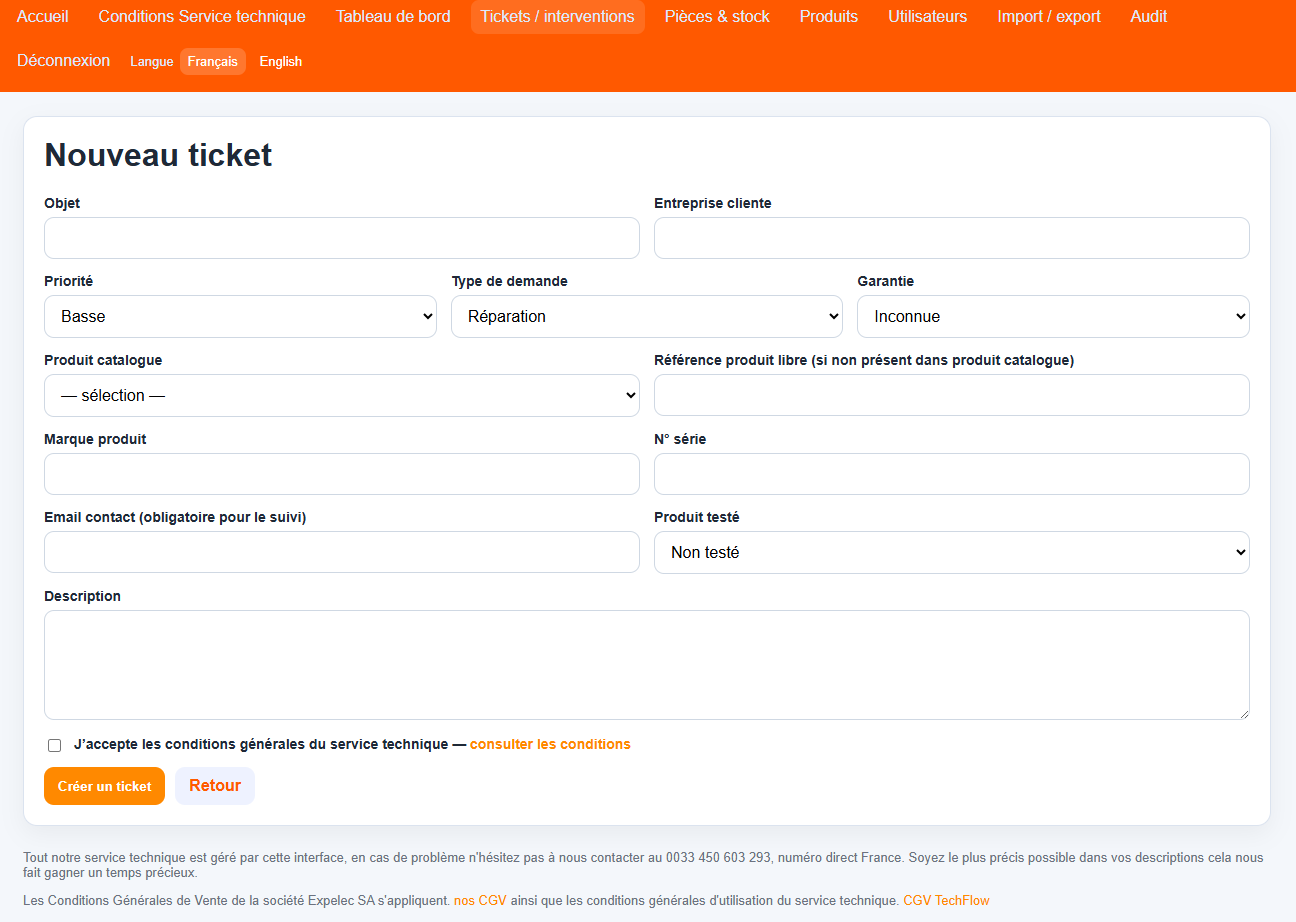 Accueil Conditions Service technique Tableau de bord Tickets / interventions Pièces & stock Produits Utilisateurs Import / export Audit

Déconnexion Langue Français English

Nouveau ticket

Objet

Entreprise cliente

Priorité
Basse

Type de demande
Réparation

Garantie
Inconnue

Produit catalogue
— sélection —

Référence produit libre (si non présent dans produit catalogue)

Marque produit

N° série

Email contact (obligatoire pour le suivi)

Produit testé
Non testé

Description

J'accepte les conditions générales du service technique — consulter les conditions

Créer un ticket Retour

Tout notre service technique est géré par cette interface, en cas de problème n'hésitez pas à nous contacter au 0033 450 603 293, numéro direct France. Soyez le plus précis possible dans vos descriptions cela nous fait gagner un temps précieux.

Les Conditions Générales de Vente de la société Expelec SA s'appliquent. nos CGV ainsi que les conditions générales d'utilisation du service technique. CGV TechFlow